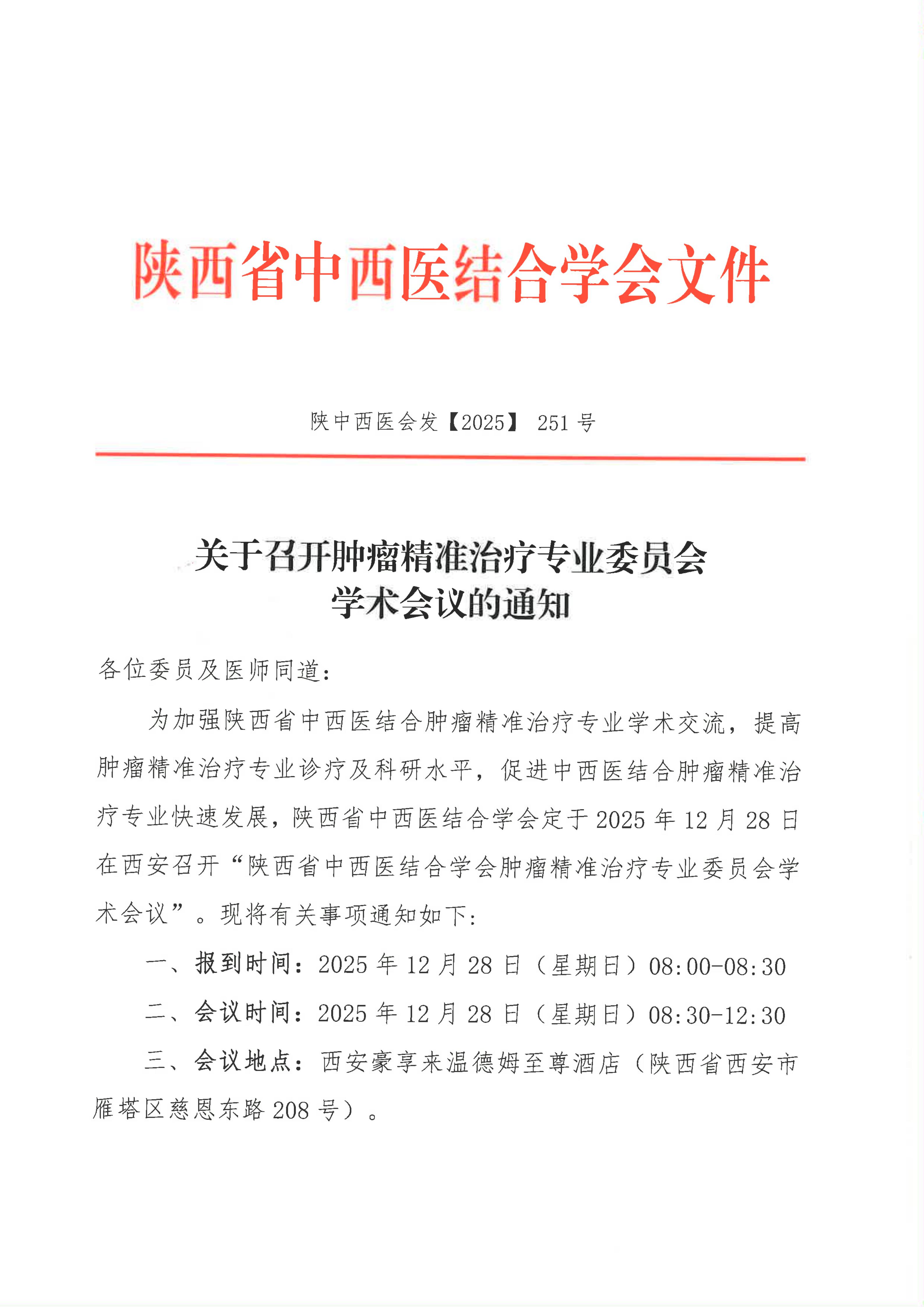 陕西省中西医结合学会文件

陕中西医会发【2025】 251 号

关于召开肿瘤精准治疗专业委员会
学术会议的通知

各位委员及医师同道：

为加强陕西省中西医结合肿瘤精准治疗专业学术交流，提高肿瘤精准治疗专业诊疗及科研水平，促进中西医结合肿瘤精准治疗专业快速发展，陕西省中西医结合学会定于 2025 年 12 月 28 日在西安召开“陕西省中西医结合学会肿瘤精准治疗专业委员会学术会议”。现将有关事项通知如下：

一、报到时间：2025 年 12 月 28 日（星期日）08:00-08:30

二、会议时间：2025 年 12 月 28 日（星期日）08:30-12:30

三、会议地点：西安豪享来温德姆至尊酒店（陕西省西安市雁塔区慈恩东路 208 号）。